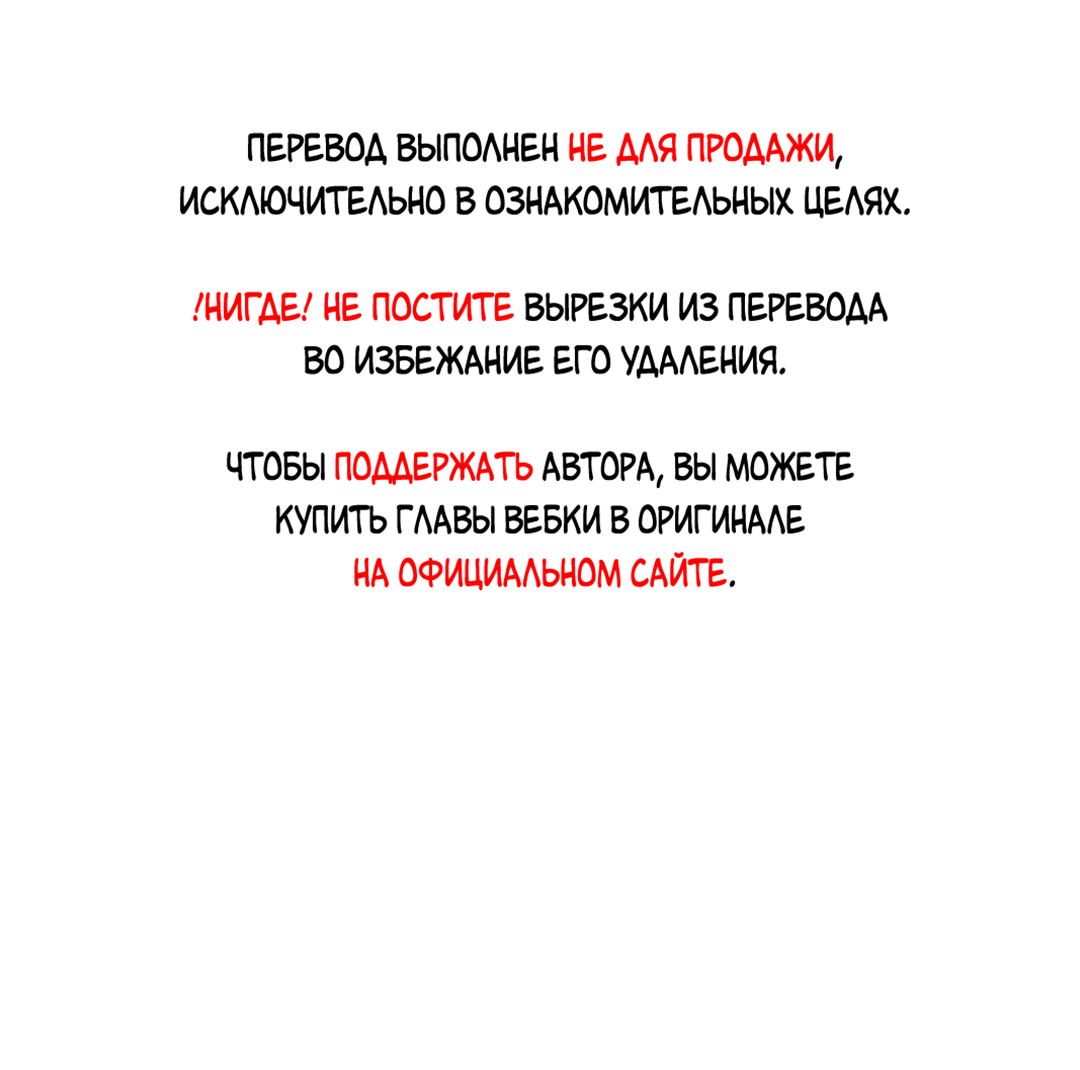 ПЕРЕВОД ВЫПОЛНЕН НЕ ДЛЯ ПРОДАЖИ, ИСКЛЮЧИТЕЛЬНО В ОЗНАКОМИТЕЛЬНЫХ ЦЕЛЯХ.

!НИГДЕ! НЕ ПОСТИТЕ ВЫРЕЗКИ ИЗ ПЕРЕВОДА ВО ИЗБЕЖАНИЕ ЕГО УДАЛЕНИЯ.

ЧТОБЫ ПОДДЕРЖАТЬ АВТОРА, ВЫ МОЖЕТЕ КУПИТЬ ГЛАВЫ ВЕБКИ В ОРИГИНАЛЕ НА ОФИЦИАЛЬНОМ САЙТЕ.